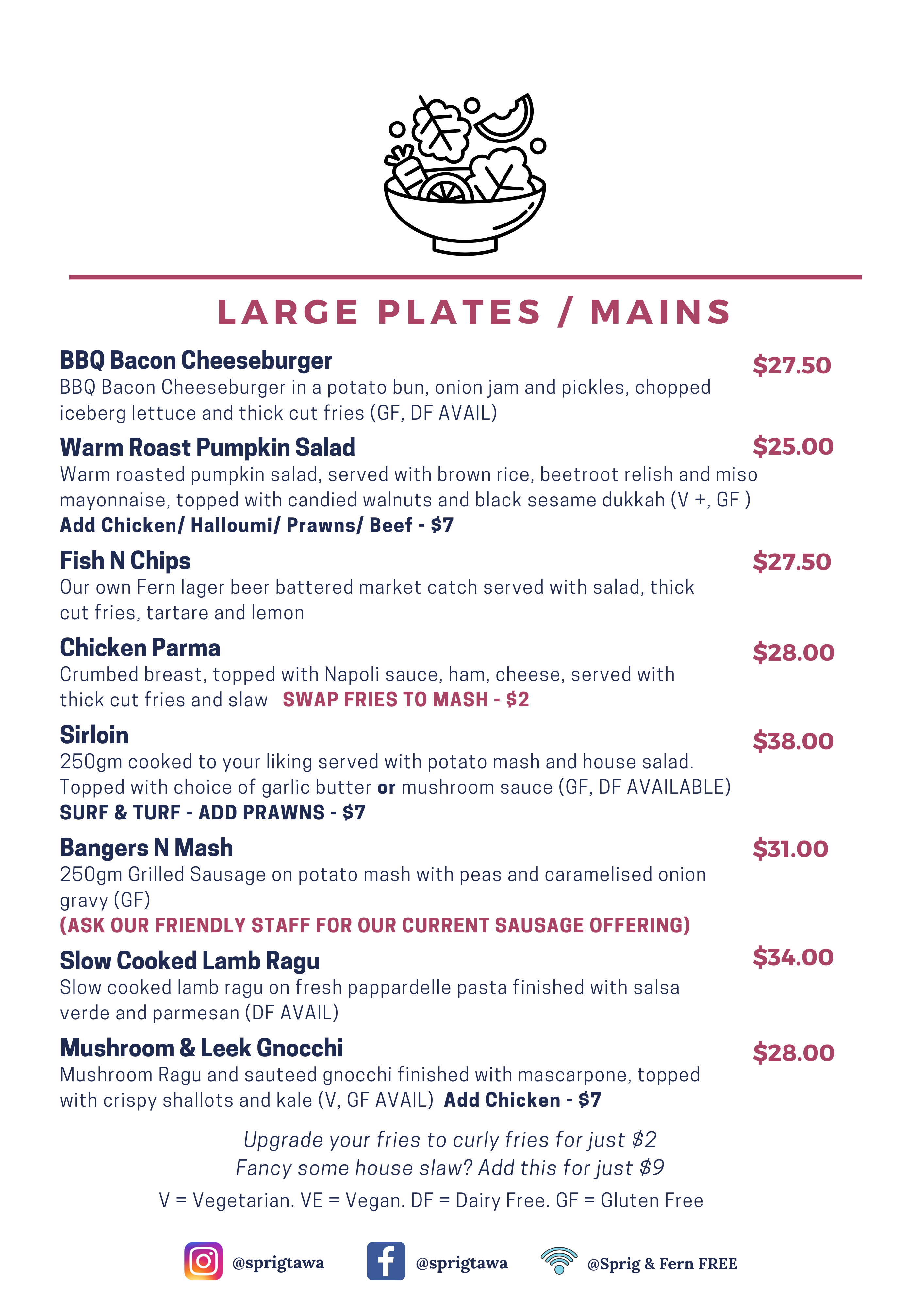 LARGE PLATES / MAINS

BBQ Bacon Cheeseburger
$27.50
BBQ Bacon Cheeseburger in a potato bun, onion jam and pickles, chopped iceberg lettuce and thick cut fries (GF, DF AVAIL)

Warm Roast Pumpkin Salad
$25.00
Warm roasted pumpkin salad, served with brown rice, beetroot relish and miso mayonnaise, topped with candied walnuts and black sesame dukkah (V +, GF )
Add Chicken/ Halloumi/ Prawns/ Beef - $7

Fish N Chips
$27.50
Our own Fern lager beer battered market catch served with salad, thick cut fries, tartare and lemon

Chicken Parma
$28.00
Crumbed breast, topped with Napoli sauce, ham, cheese, served with thick cut fries and slaw SWAP FRIES TO MASH - $2

Sirloin
$38.00
250gm cooked to your liking served with potato mash and house salad. Topped with choice of garlic butter or mushroom sauce (GF, DF AVAILABLE)
SURF & TURF - ADD PRAWNS - $7

Bangers N Mash
$31.00
250gm Grilled Sausage on potato mash with peas and caramelised onion gravy (GF)
(ASK OUR FRIENDLY STAFF FOR OUR CURRENT SAUSAGE OFFERING)

Slow Cooked Lamb Ragu
$34.00
Slow cooked lamb ragu on fresh pappardelle pasta finished with salsa verde and parmesan (DF AVAIL)

Mushroom & Leek Gnocchi
$28.00
Mushroom Ragu and sauteed gnocchi finished with mascarpone, topped with crispy shallots and kale (V, GF AVAIL) Add Chicken - $7

Upgrade your fries to curly fries for just $2
Fancy some house slaw? Add this for just $9

V = Vegetarian. VE = Vegan. DF = Dairy Free. GF = Gluten Free

@sprigtawa @sprigtawa @Sprig & Fern FREE